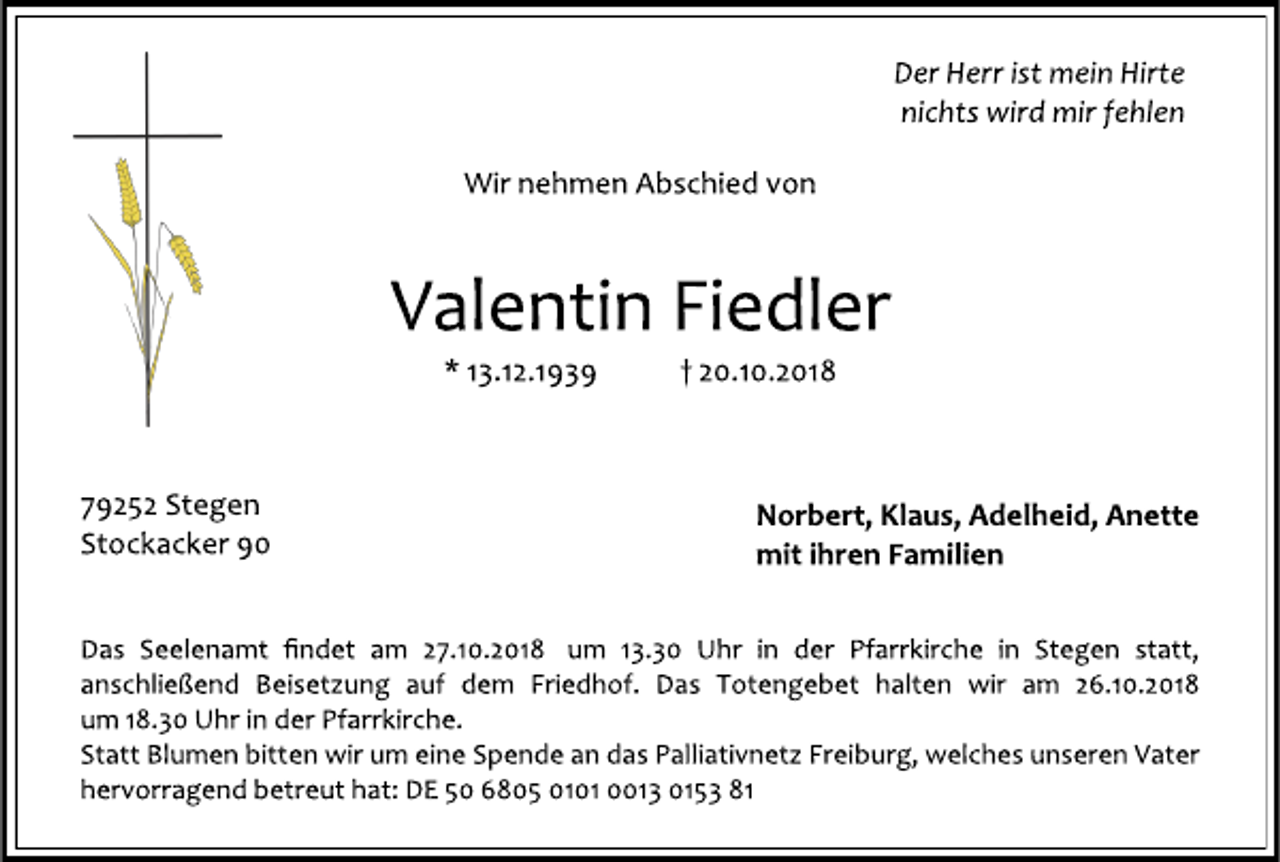 Der Herr ist mein Hirte
nichts wird mir fehlen

Wir nehmen Abschied von

Valentin Fiedler

* 13.12.1939 † 20.10.2018

79252 Stegen
Stockacker 90

Norbert, Klaus, Adelheid, Anette
mit ihren Familien

Das Seelenamt findet am 27.10.2018 um 13.30 Uhr in der Pfarrkirche in Stegen statt, anschließend Beisetzung auf dem Friedhof. Das Totengebet halten wir am 26.10.2018 um 18.30 Uhr in der Pfarrkirche.
Statt Blumen bitten wir um eine Spende an das Palliativnetz Freiburg, welches unseren Vater hervorragend betreut hat: DE 50 6805 0101 0013 0153 81